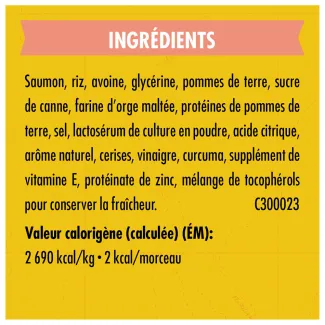 INGRÉDIENTS

Saumon, riz, avoine, glycérine, pommes de terre, sucre de canne, farine d'orge maltée, protéines de pommes de terre, sel, lactosérum de culture en poudre, acide citrique, arôme naturel, cerises, vinaigre, curcuma, supplément de vitamine E, protéinate de zinc, mélange de tocophérols pour conserver la fraîcheur. C300023

Valeur calorigène (calculée) (ÉM):
2 690 kcal/kg • 2 kcal/morceau